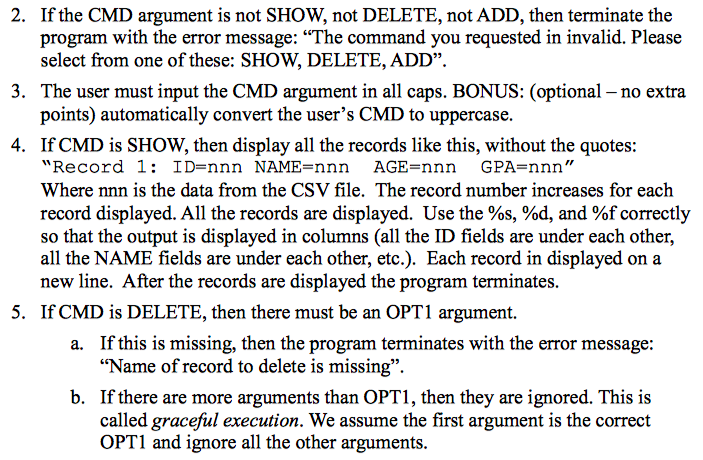 2. If the CMD argument is not SHOW, not DELETE, not ADD, then terminate the program with the error message: “The command you requested in invalid. Please select from one of these: SHOW, DELETE, ADD”.

3. The user must input the CMD argument in all caps. BONUS: (optional – no extra points) automatically convert the user’s CMD to uppercase.

4. If CMD is SHOW, then display all the records like this, without the quotes:
"Record 1: ID=nnn NAME=nnn AGE=nnn GPA=nnn"
Where nnn is the data from the CSV file. The record number increases for each record displayed. All the records are displayed. Use the %s, %d, and %f correctly so that the output is displayed in columns (all the ID fields are under each other, all the NAME fields are under each other, etc.). Each record in displayed on a new line. After the records are displayed the program terminates.

5. If CMD is DELETE, then there must be an OPT1 argument.

a. If this is missing, then the program terminates with the error message: “Name of record to delete is missing”.

b. If there are more arguments than OPT1, then they are ignored. This is called graceful execution. We assume the first argument is the correct OPT1 and ignore all the other arguments.